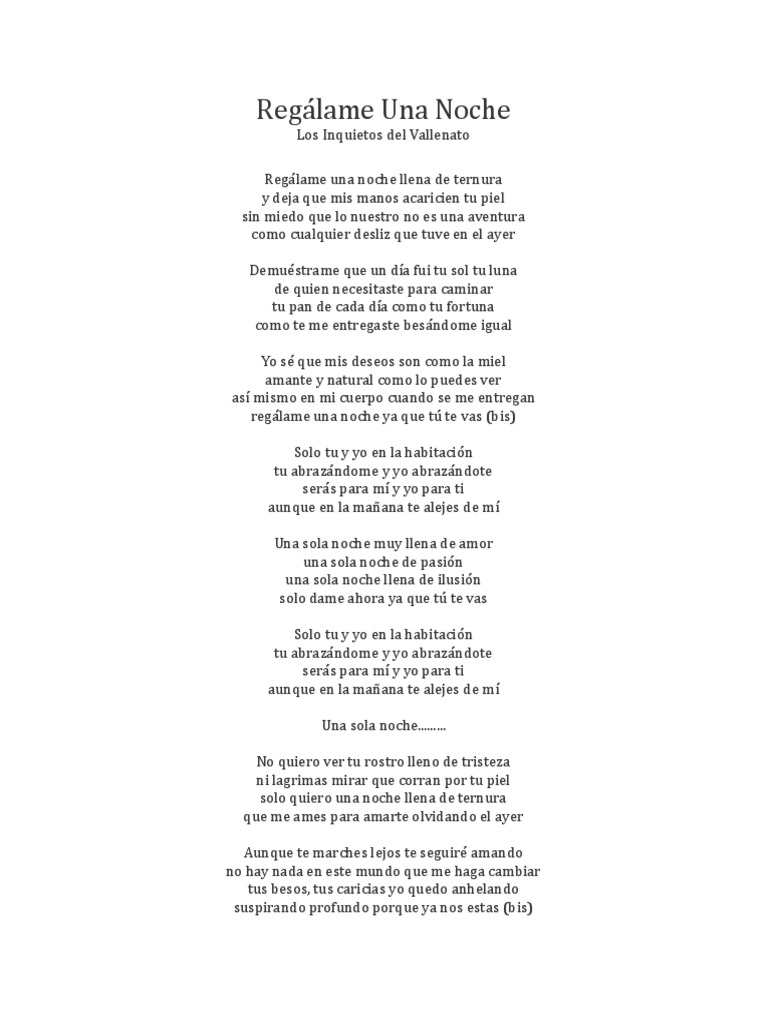 Regálame Una Noche
Los Inquietos del Vallenato

Regálame una noche llena de ternura
y deja que mis manos acaricien tu piel
sin miedo que lo nuestro no es una aventura
como cualquier desliz que tuve en el ayer

Demuéstrame que un día fui tu sol tu luna
de quien necesitaste para caminar
tu pan de cada día como tu fortuna
como te me entregaste besándome igual

Yo sé que mis deseos son como la miel
amante y natural como lo puedes ver
así mismo en mi cuerpo cuando se me entregan
regálame una noche ya que tú te vas (bis)

Solo tu y yo en la habitación
tu abrazándome y yo abrazándote
serás para mí y yo para ti
aunque en la mañana te alejes de mí

Una sola noche muy llena de amor
una sola noche de pasión
una sola noche llena de ilusión
solo dame ahora ya que tú te vas

Solo tu y yo en la habitación
tu abrazándome y yo abrazándote
serás para mí y yo para ti
aunque en la mañana te alejes de mí

Una sola noche.........

No quiero ver tu rostro lleno de tristeza
ni lagrimas mirar que corran por tu piel
solo quiero una noche llena de ternura
que me ames para amarte olvidando el ayer

Aunque te marches lejos te seguiré amando
no hay nada en este mundo que me haga cambiar
tus besos, tus caricias yo quedo anhelando
suspirando profundo porque ya nos estas (bis)